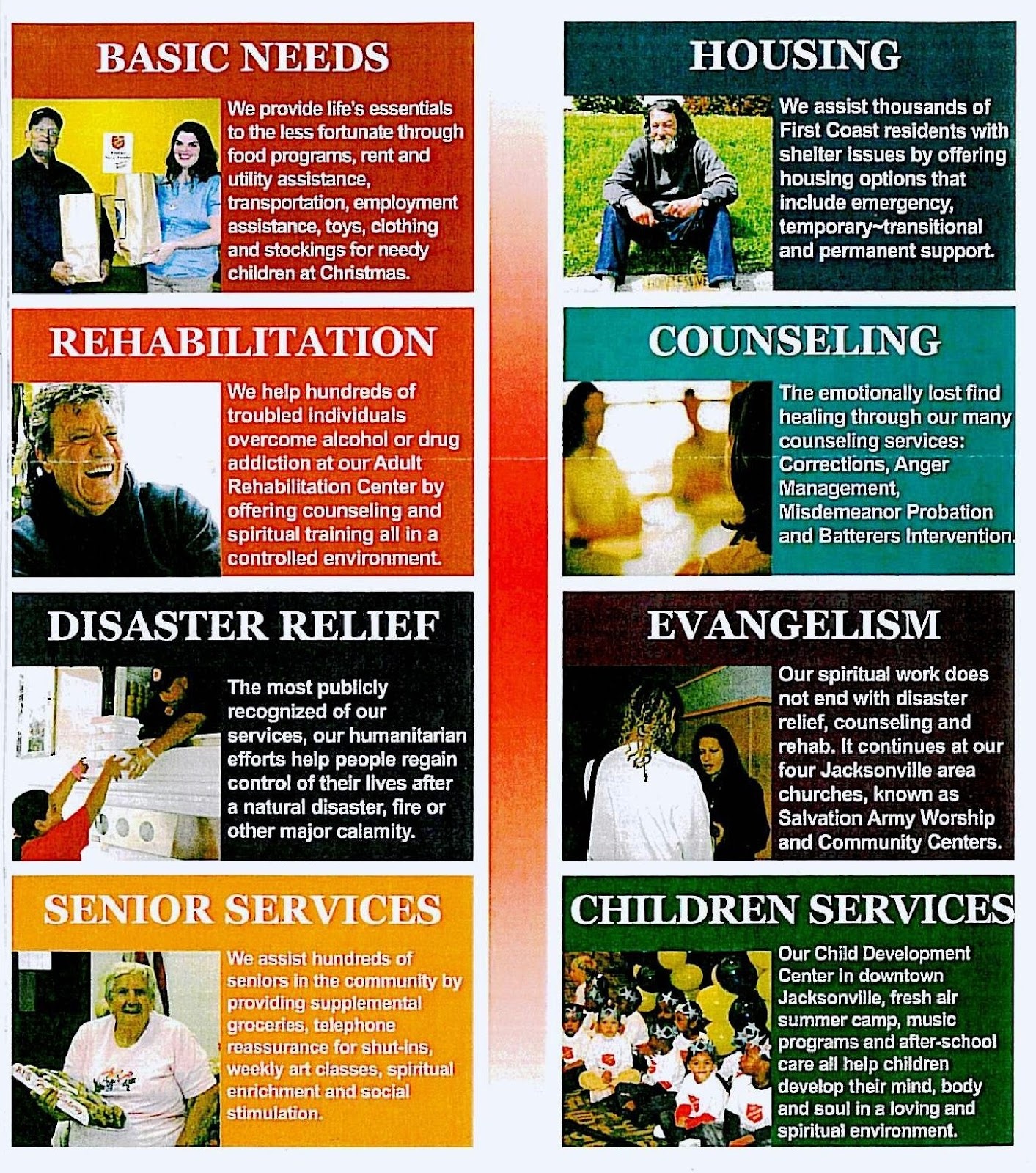 BASIC NEEDS

We provide life's essentials to the less fortunate through food programs, rent and utility assistance, transportation, employment assistance, toys, clothing and stockings for needy children at Christmas.

REHABILITATION

We help hundreds of troubled individuals overcome alcohol or drug addiction at our Adult Rehabilitation Center by offering counseling and spiritual training all in a controlled environment.

DISASTER RELIEF

The most publicly recognized of our services, our humanitarian efforts help people regain control of their lives after a natural disaster, fire or other major calamity.

SENIOR SERVICES

We assist hundreds of seniors in the community by providing supplemental groceries, telephone reassurance for shut-ins, weekly art classes, spiritual enrichment and social stimulation.

HOUSING

We assist thousands of First Coast residents with shelter issues by offering housing options that include emergency, temporary~transitional and permanent support.

COUNSELING

The emotionally lost find healing through our many counseling services: Corrections, Anger Management, Misdemeanor Probation and Batterers Intervention.

EVANGELISM

Our spiritual work does not end with disaster relief, counseling and rehab. It continues at our four Jacksonville area churches, known as Salvation Army Worship and Community Centers.

CHILDREN SERVICES

Our Child Development Center in downtown Jacksonville, fresh air summer camp, music programs and after-school care all help children develop their mind, body and soul in a loving and spiritual environment.